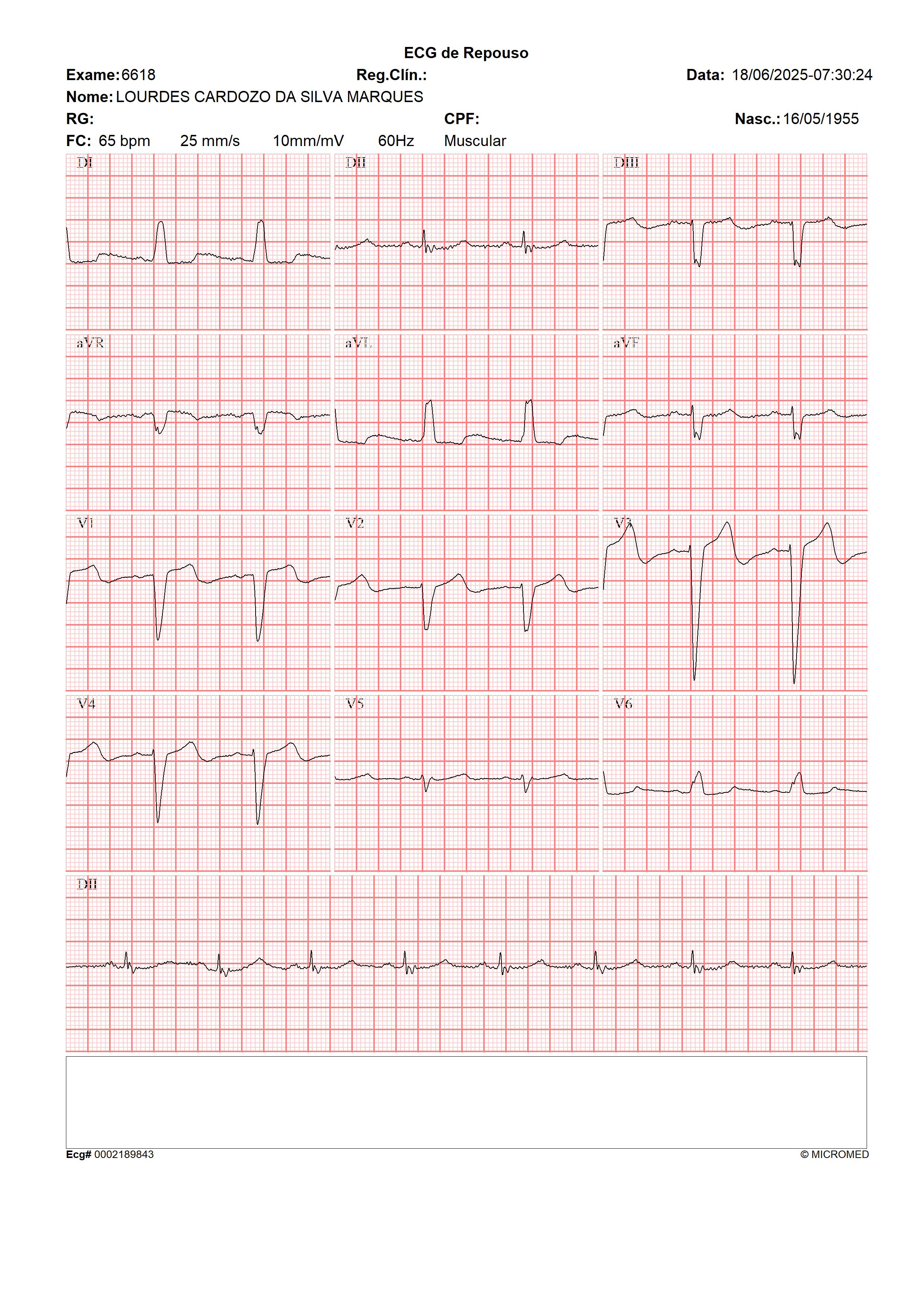 ECG de Repouso

Exame: 6618 Reg.Clín.: Data: 18/06/2025-07:30:24

Nome: LOURDES CARDOZO DA SILVA MARQUES

RG: CPF: Nasc.: 16/05/1955

FC: 65 bpm 25 mm/s 10mm/mV 60Hz Muscular

DI

DII

DIII

aVR

aVL

aVF

V1

V2

V3

V4

V5

V6

DII

Ecg# 0002189843

© MICROMED